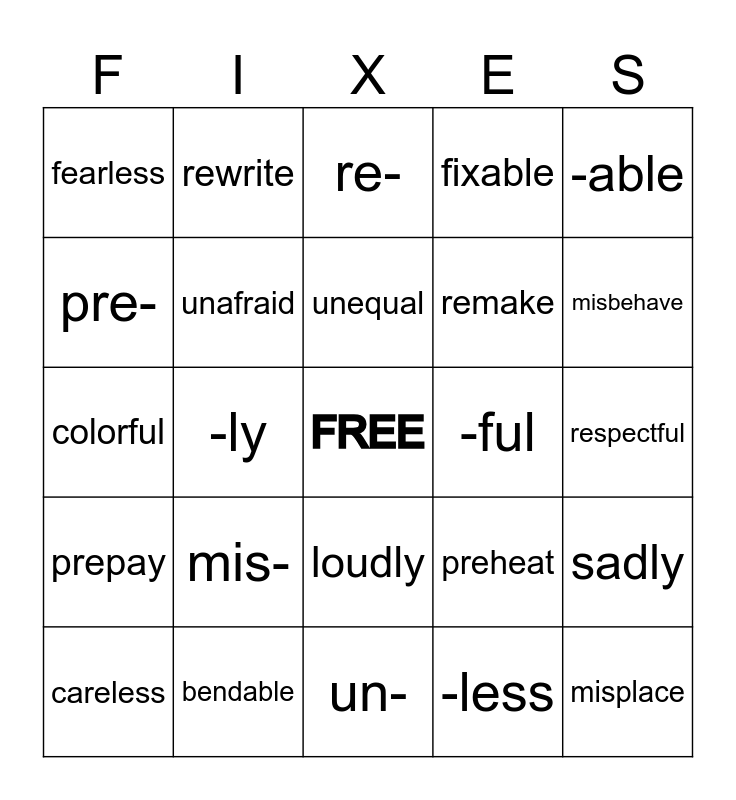 | F | I | X | E | S |
|---|---|---|---|---|
| fearless | rewrite | re- | fixable | -able |
| pre- | unafraid | unequal | remake | misbehave |
| colorful | -ly | FREE | -ful | respectful |
| prepay | mis- | loudly | preheat | sadly |
| careless | bendable | un- | -less | misplace |